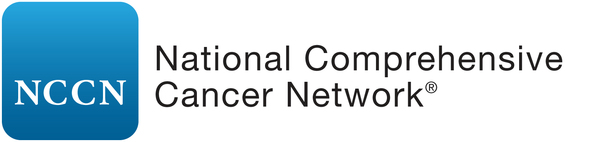 NCCN

National Comprehensive Cancer Network®